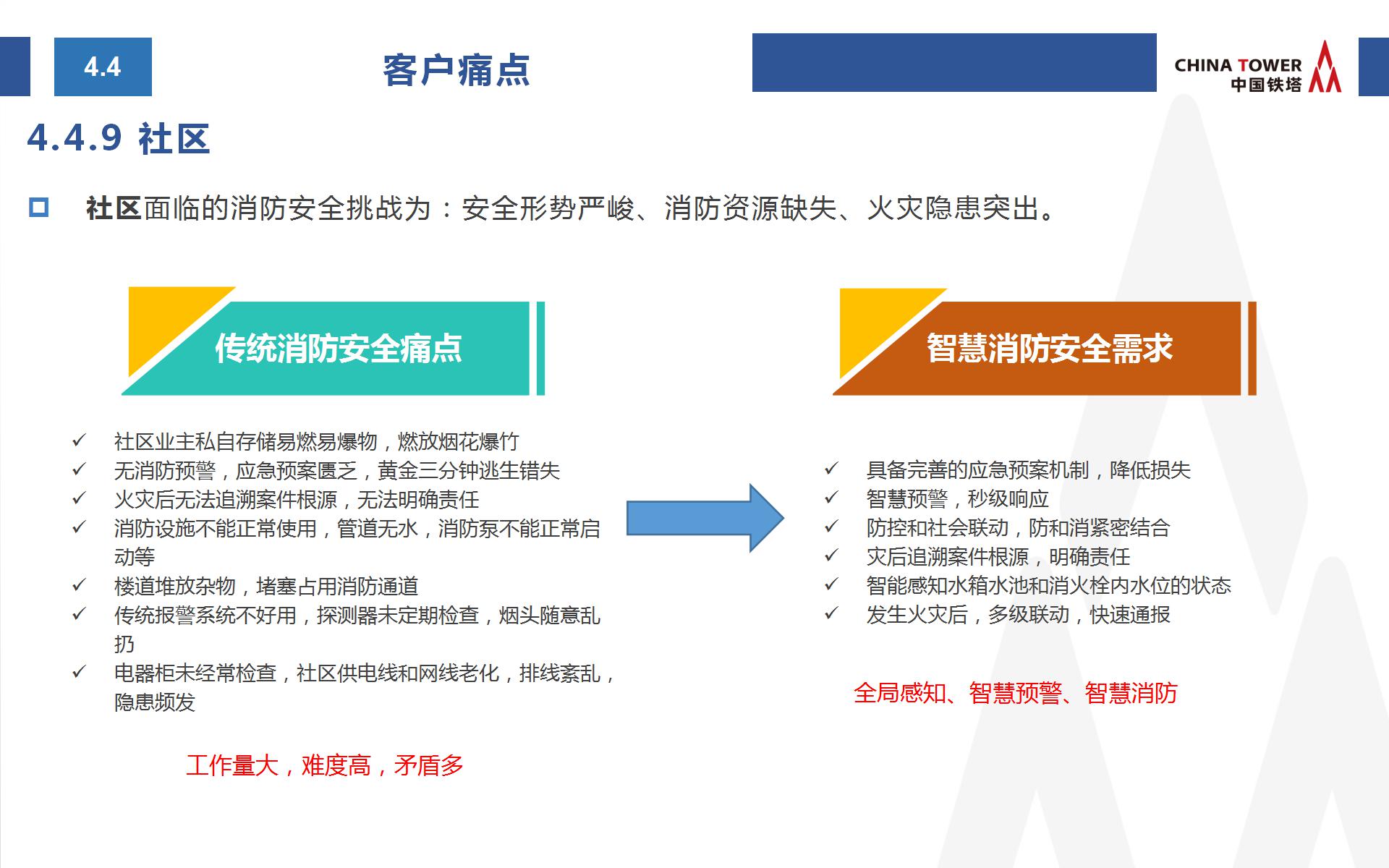 4.4

客户痛点

CHINA TOWER
中国铁塔

4.4.9 社区

社区面临的消防安全挑战为：安全形势严峻、消防资源缺失、火灾隐患突出。

传统消防安全痛点

✓ 社区业主私自存储易燃易爆物，燃放烟花爆竹
✓ 无消防预警，应急预案匮乏，黄金三分钟逃生错失
✓ 火灾后无法追溯案件根源，无法明确责任
✓ 消防设施不能正常使用，管道无水，消防泵不能正常启动等
✓ 楼道堆放杂物，堵塞占用消防通道
✓ 传统报警系统不好用，探测器未定期检查，烟头随意乱扔
✓ 电器柜未经常检查，社区供电线和网线老化，排线紊乱，隐患频发

工作量大，难度高，矛盾多

智慧消防安全需求

✓ 具备完善的应急预案机制，降低损失
✓ 智慧预警，秒级响应
✓ 防控和社会联动，防和消紧密结合
✓ 灾后追溯案件根源，明确责任
✓ 智能感知水箱水池和消火栓内水位的状态
✓ 发生火灾后，多级联动，快速通报

全局感知、智慧预警、智慧消防